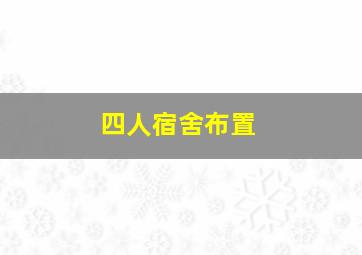 四人宿舍布置